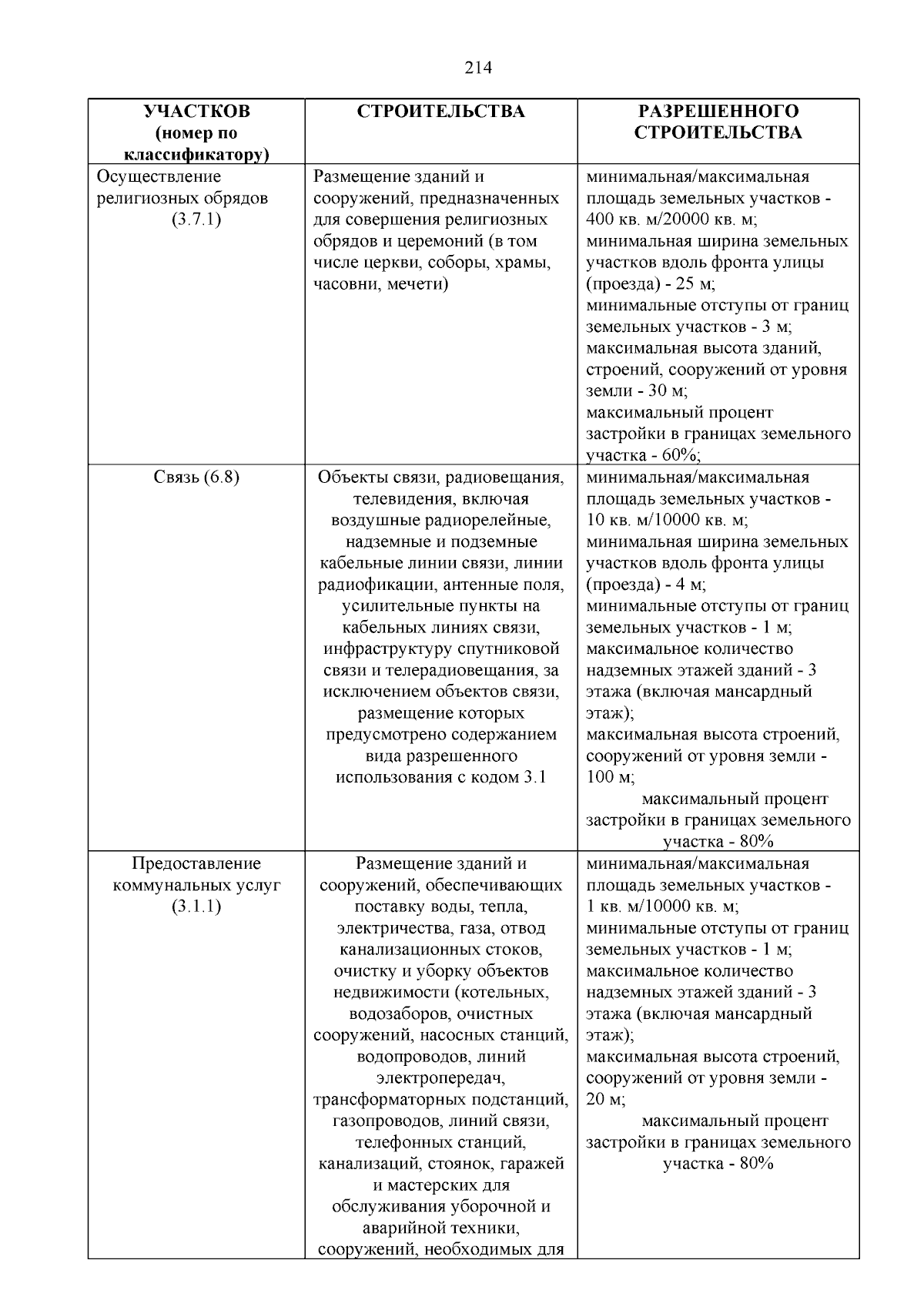 214

| УЧАСТКОВ (номер по классификатору) | СТРОИТЕЛЬСТВА | РАЗРЕШЕННОГО СТРОИТЕЛЬСТВА |
|---|---|---|
| Осуществление религиозных обрядов (3.7.1) | Размещение зданий и сооружений, предназначенных для совершения религиозных обрядов и церемоний (в том числе церкви, соборы, храмы, часовни, мечети) | минимальная/максимальная площадь земельных участков - 400 кв. м/20000 кв. м; минимальная ширина земельных участков вдоль фронта улицы (проезда) - 25 м; минимальные отступы от границ земельных участков - 3 м; максимальная высота зданий, строений, сооружений от уровня земли - 30 м; максимальный процент застройки в границах земельного участка - 60%; |
| Связь (6.8) | Объекты связи, радиовещания, телевидения, включая воздушные радиорелейные, надземные и подземные кабельные линии связи, линии радиофикации, антенные поля, усилительные пункты на кабельных линиях связи, инфраструктуру спутниковой связи и телерадиовещания, за исключением объектов связи, размещение которых предусмотрено содержанием вида разрешенного использования с кодом 3.1 | минимальная/максимальная площадь земельных участков - 10 кв. м/10000 кв. м; минимальная ширина земельных участков вдоль фронта улицы (проезда) - 4 м; минимальные отступы от границ земельных участков - 1 м; максимальное количество надземных этажей зданий - 3 этажа (включая мансардный этаж); максимальная высота строений, сооружений от уровня земли - 100 м; максимальный процент застройки в границах земельного участка - 80% |
| Предоставление коммунальных услуг (3.1.1) | Размещение зданий и сооружений, обеспечивающих поставку воды, тепла, электричества, газа, отвод канализационных стоков, очистку и уборку объектов недвижимости (котельных, водозаборов, очистных сооружений, насосных станций, водопроводов, линий электропередач, трансформаторных подстанций, газопроводов, линий связи, телефонных станций, канализаций, стоянок, гаражей и мастерских для обслуживания уборочной и аварийной техники, сооружений, необходимых для | минимальная/максимальная площадь земельных участков - 1 кв. м/10000 кв. м; минимальные отступы от границ земельных участков - 1 м; максимальное количество надземных этажей зданий - 3 этажа (включая мансардный этаж); максимальная высота строений, сооружений от уровня земли - 20 м; максимальный процент застройки в границах земельного участка - 80% |